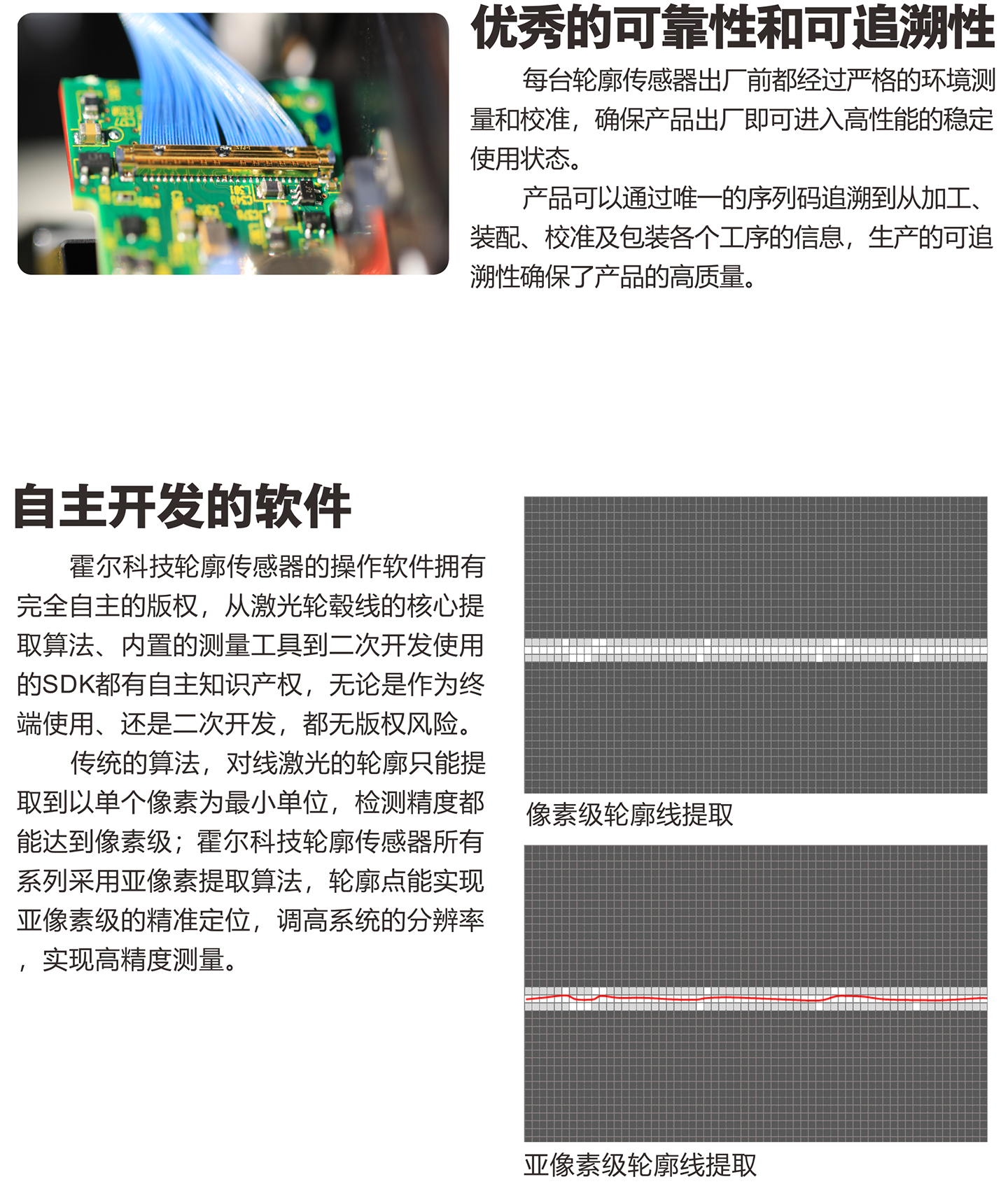 优秀的可靠性和可追溯性

每台轮廓传感器出厂前都经过严格的环境测量和校准，确保产品出厂即可进入高性能的稳定使用状态。

产品可以通过唯一的序列码追溯到从加工、装配、校准及包装各个工序的信息，生产的可追溯性确保了产品的高质量。

自主开发的软件

霍尔科技轮廓传感器的操作软件拥有完全自主的版权，从激光轮毂线的核心提取算法、内置的测量工具到二次开发使用的SDK都有自主知识产权，无论是作为终端使用、还是二次开发，都无版权风险。

传统的算法，对线激光的轮廓只能提取到以单个像素为最小单位，检测精度都能达到像素级；霍尔科技轮廓传感器所有系列采用亚像素提取算法，轮廓点能实现亚像素级的精准定位，调高系统的分辨率，实现高精度测量。

像素级轮廓线提取

亚像素级轮廓线提取